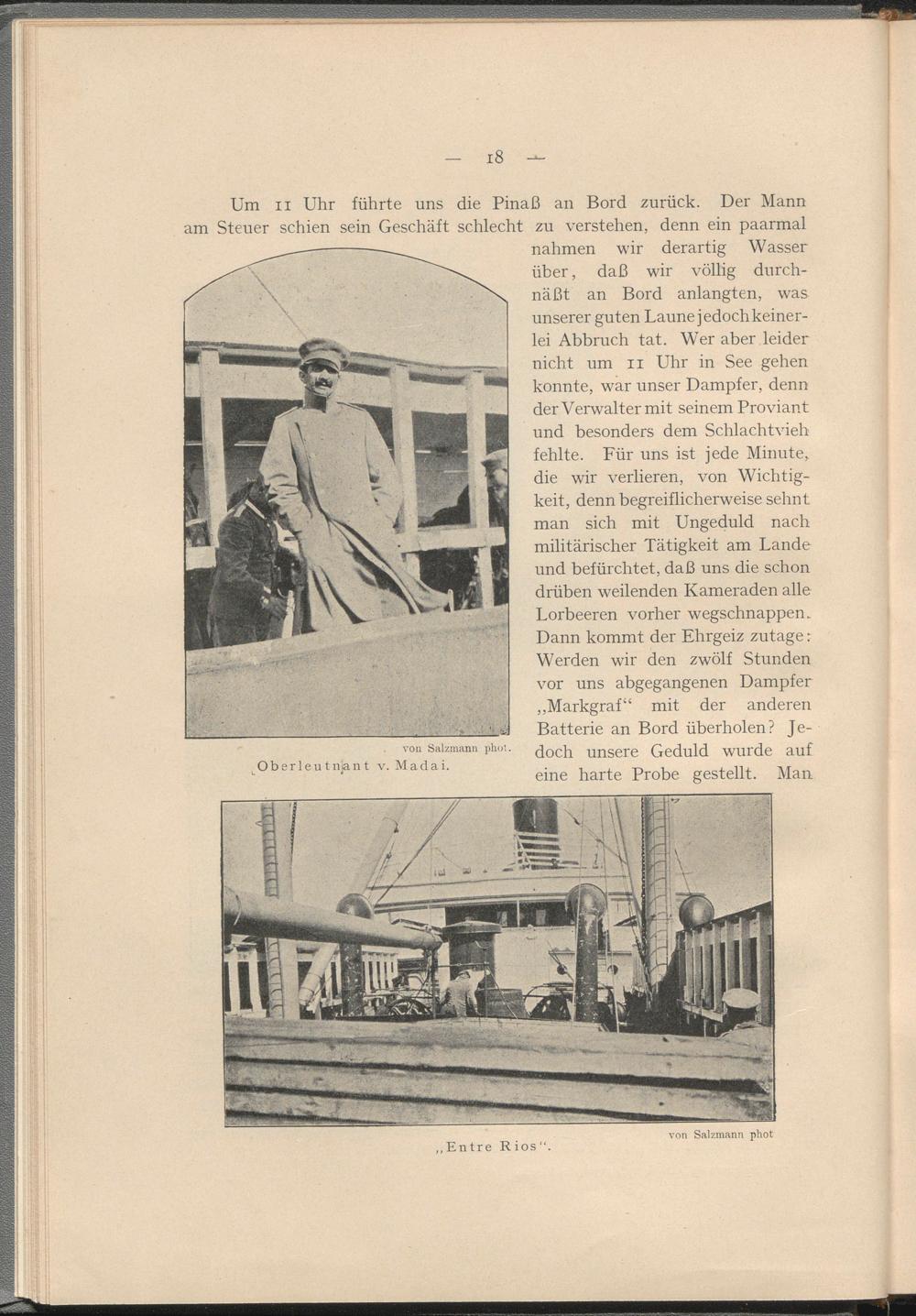 — 18 —

Um 11 Uhr führte uns die Pinaß an Bord zurück. Der Mann am Steuer schien sein Geschäft schlecht zu verstehen, denn ein paarmal nahmen wir derartig Wasser über, daß wir völlig durchnäßt an Bord anlangten, was unserer guten Laune jedoch keinerlei Abbruch tat. Wer aber leider nicht um 11 Uhr in See gehen konnte, war unser Dampfer, denn der Verwalter mit seinem Proviant und besonders dem Schlachtvieh fehlte. Für uns ist jede Minute, die wir verlieren, von Wichtigkeit, denn begreiflicherweise sehnt man sich mit Ungeduld nach militärischer Tätigkeit am Lande und befürchtet, daß uns die schon drüben weilenden Kameraden alle Lorbeeren vorher wegschnappen. Dann kommt der Ehrgeiz zutage: Werden wir den zwölf Stunden vor uns abgegangenen Dampfer „Markgraf“ mit der anderen Batterie an Bord überholen? Jedoch unsere Geduld wurde auf eine harte Probe gestellt. Man

von Salzmann phot.
Oberleutnant v. Madai.

von Salzmann phot
„Entre Rios“.